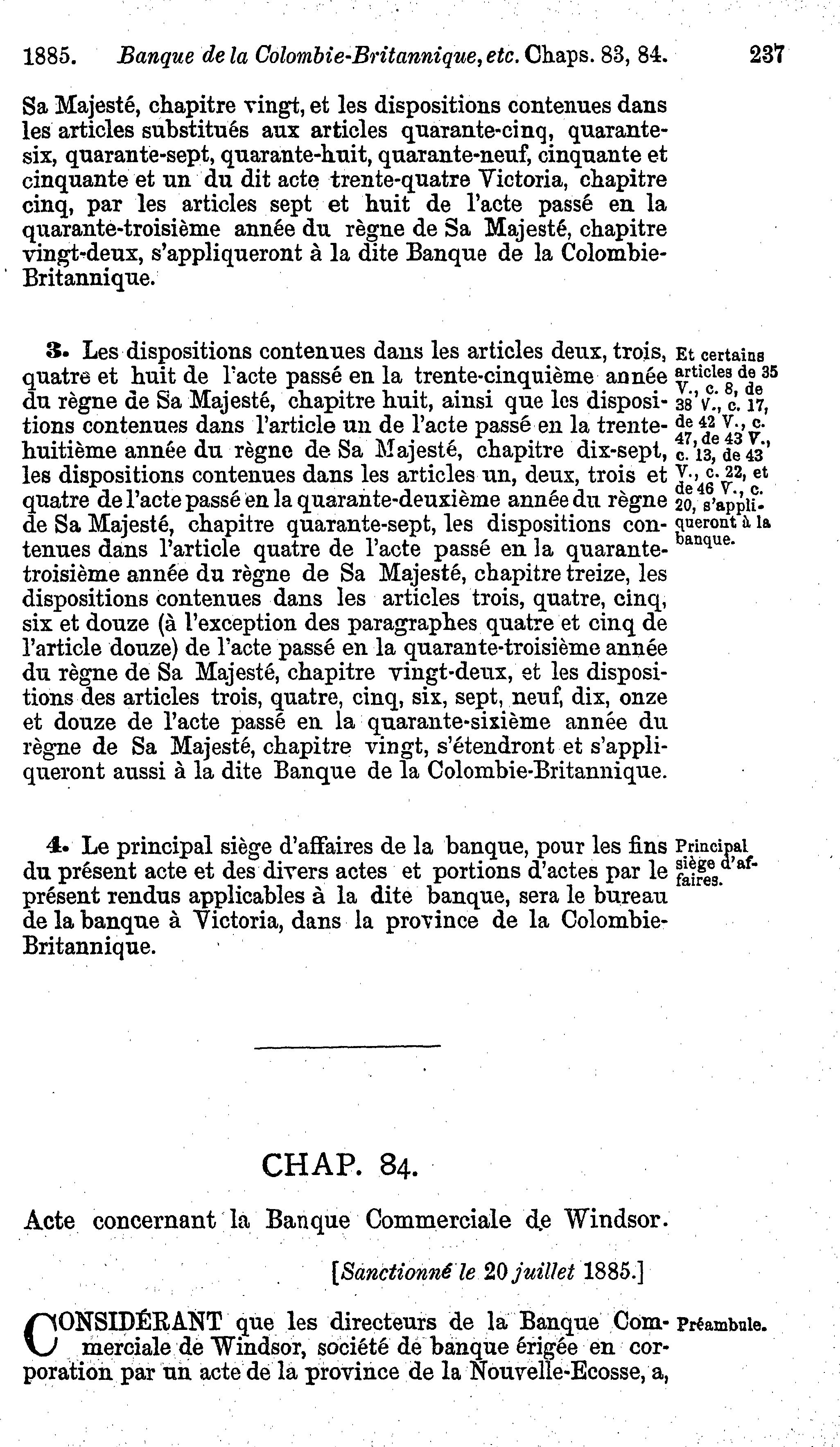 1885. Banque de la Colombie-Britannique, etc. Chaps. 83, 84. 237

Sa Majesté, chapitre vingt, et les dispositions contenues dans les articles substitués aux articles quarante-cinq, quarante-six, quarante-sept, quarante-huit, quarante-neuf, cinquante et cinquante et un du dit acte trente-quatre Victoria, chapitre cinq, par les articles sept et huit de l'acte passé en la quarante-troisième année du règne de Sa Majesté, chapitre vingt-deux, s'appliqueront à la dite Banque de la Colombie-Britannique.

3. Les dispositions contenues dans les articles deux, trois, quatre et huit de l'acte passé en la trente-cinquième année du règne de Sa Majesté, chapitre huit, ainsi que les dispositions contenues dans l'article un de l'acte passé en la trente-huitième année du règne de Sa Majesté, chapitre dix-sept, les dispositions contenues dans les articles un, deux, trois et quatre de l'acte passé en la quarante-deuxième année du règne de Sa Majesté, chapitre quarante-sept, les dispositions contenues dans l'article quatre de l'acte passé en la quarante-troisième année du règne de Sa Majesté, chapitre treize, les dispositions contenues dans les articles trois, quatre, cinq, six et douze (à l'exception des paragraphes quatre et cinq de l'article douze) de l'acte passé en la quarante-troisième année du règne de Sa Majesté, chapitre vingt-deux, et les dispositions des articles trois, quatre, cinq, six, sept, neuf, dix, onze et douze de l'acte passé en la quarante-sixième année du règne de Sa Majesté, chapitre vingt, s'étendront et s'appliqueront aussi à la dite Banque de la Colombie-Britannique.

Et certains articles de 35 V., c. 8, de 38 V., c. 17, de 42 V., c. 47, de 43 V., c. 13, de 43 V., c. 22, et de 46 V., c. 20, s'appliqueront à la banque.

4. Le principal siège d'affaires de la banque, pour les fins du présent acte et des divers actes et portions d'actes par le présent rendus applicables à la dite banque, sera le bureau de la banque à Victoria, dans la province de la Colombie-Britannique.

Principal siège d'affaires.

CHAP. 84.

Acte concernant la Banque Commerciale de Windsor.

[Sanctionné le 20 juillet 1885.]

CONSIDÉRANT que les directeurs de la Banque Commerciale de Windsor, société de banque érigée en corporation par un acte de la province de la Nouvelle-Ecosse, a,

Préambule.